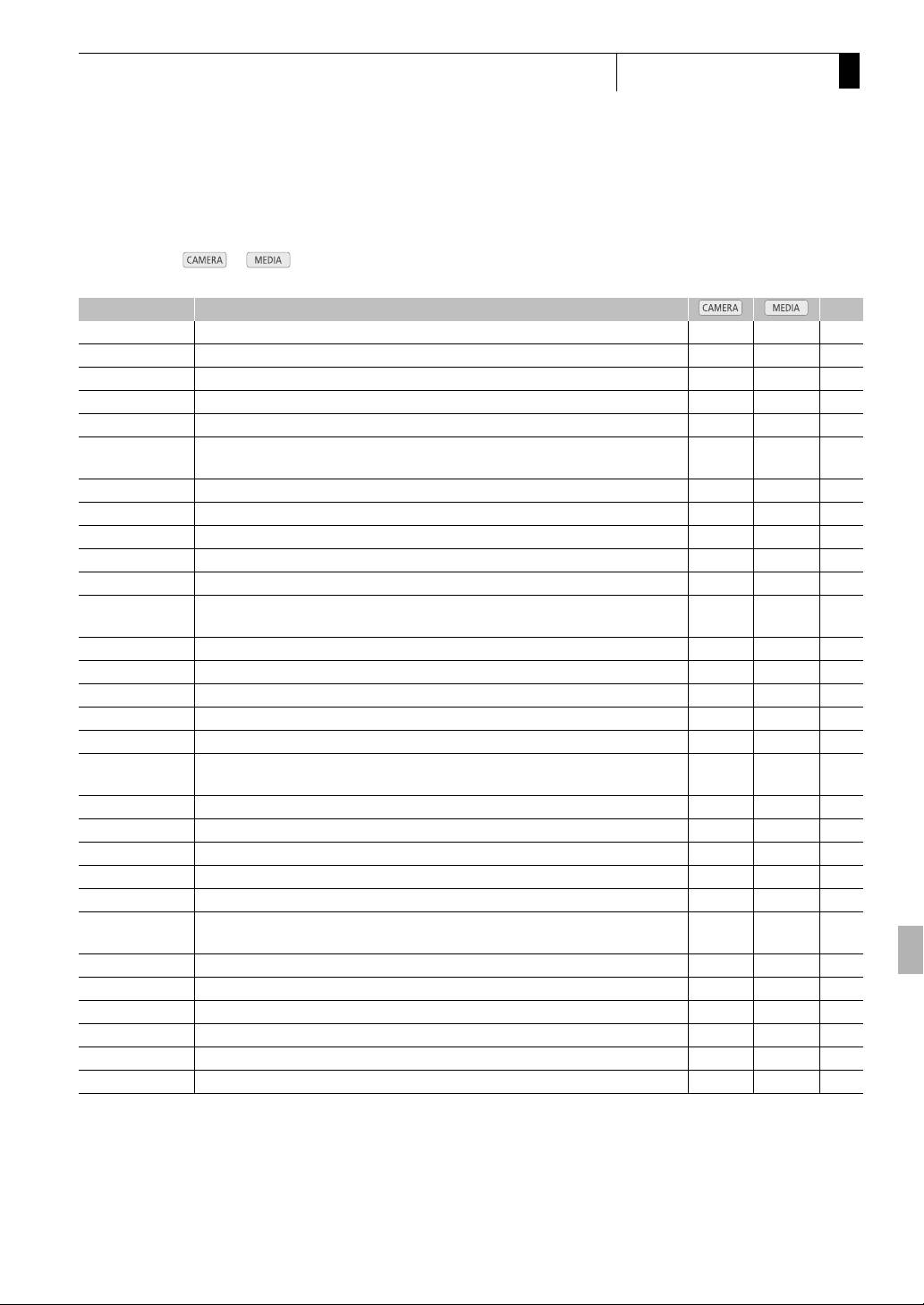 CAMERA MEDIA

|  |  | CAMERA | MEDIA |  |
|---|---|---|---|---|